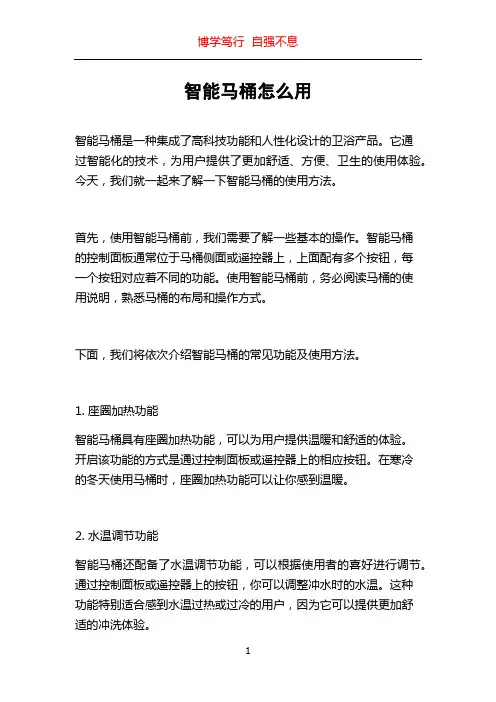 博学笃行 自强不息

智能马桶怎么用

智能马桶是一种集成了高科技功能和人性化设计的卫浴产品。它通过智能化的技术，为用户提供了更加舒适、方便、卫生的使用体验。今天，我们就一起来了解一下智能马桶的使用方法。

首先，使用智能马桶前，我们需要了解一些基本的操作。智能马桶的控制面板通常位于马桶侧面或遥控器上，上面配有多个按钮，每一个按钮对应着不同的功能。使用智能马桶前，务必阅读马桶的使用说明，熟悉马桶的布局和操作方式。

下面，我们将依次介绍智能马桶的常见功能及使用方法。

1. 座圈加热功能

智能马桶具有座圈加热功能，可以为用户提供温暖和舒适的体验。开启该功能的方式是通过控制面板或遥控器上的相应按钮。在寒冷的冬天使用马桶时，座圈加热功能可以让你感到温暖。

2. 水温调节功能

智能马桶还配备了水温调节功能，可以根据使用者的喜好进行调节。通过控制面板或遥控器上的按钮，你可以调整冲水时的水温。这种功能特别适合感到水温过热或过冷的用户，因为它可以提供更加舒适的冲洗体验。

1